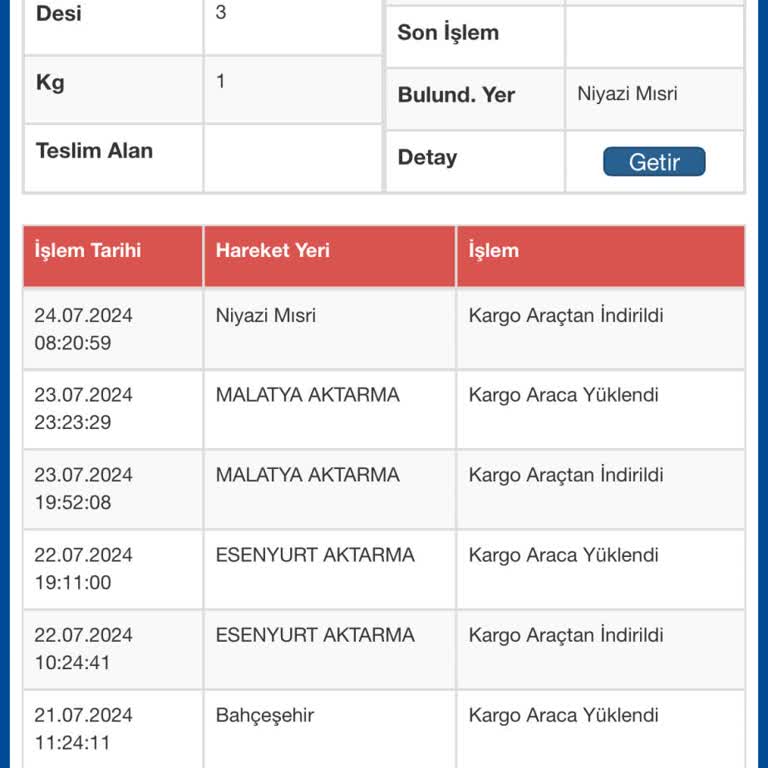 | Desi | 3 |
|---|---|
| Kg | 1 |
| Teslim Alan | |

| Son İşlem | |
|---|---|
| Bulund. Yer | Niyazi Mısri |
| Detay | Getir |

| İşlem Tarihi | Hareket Yeri | İşlem |
|---|---|---|
| 24.07.2024 08:20:59 | Niyazi Mısri | Kargo Araçtan İndirildi |
| 23.07.2024 23:23:29 | MALATYA AKTARMA | Kargo Araca Yüklendi |
| 23.07.2024 19:52:08 | MALATYA AKTARMA | Kargo Araçtan İndirildi |
| 22.07.2024 19:11:00 | ESENYURT AKTARMA | Kargo Araca Yüklendi |
| 22.07.2024 10:24:41 | ESENYURT AKTARMA | Kargo Araçtan İndirildi |
| 21.07.2024 11:24:11 | Bahçeşehir | Kargo Araca Yüklendi |